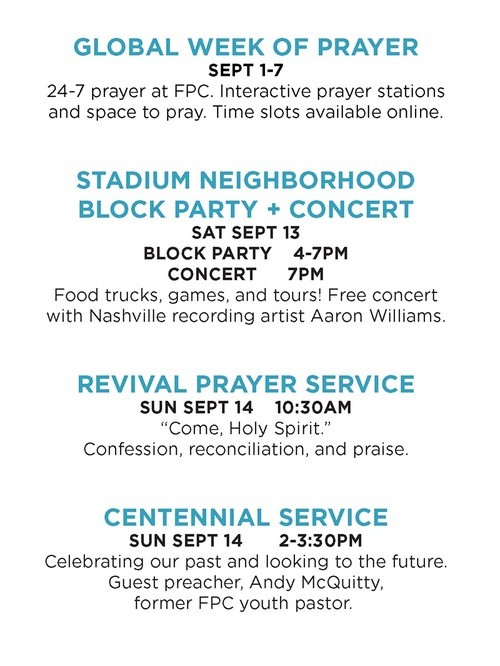 GLOBAL WEEK OF PRAYER
SEPT 1-7

24-7 prayer at FPC. Interactive prayer stations and space to pray. Time slots available online.

STADIUM NEIGHBORHOOD BLOCK PARTY + CONCERT
SAT SEPT 13
BLOCK PARTY 4-7PM
CONCERT 7PM

Food trucks, games, and tours! Free concert with Nashville recording artist Aaron Williams.

REVIVAL PRAYER SERVICE
SUN SEPT 14 10:30AM

"Come, Holy Spirit."
Confession, reconciliation, and praise.

CENTENNIAL SERVICE
SUN SEPT 14 2-3:30PM

Celebrating our past and looking to the future.
Guest preacher, Andy McQuitty,
former FPC youth pastor.